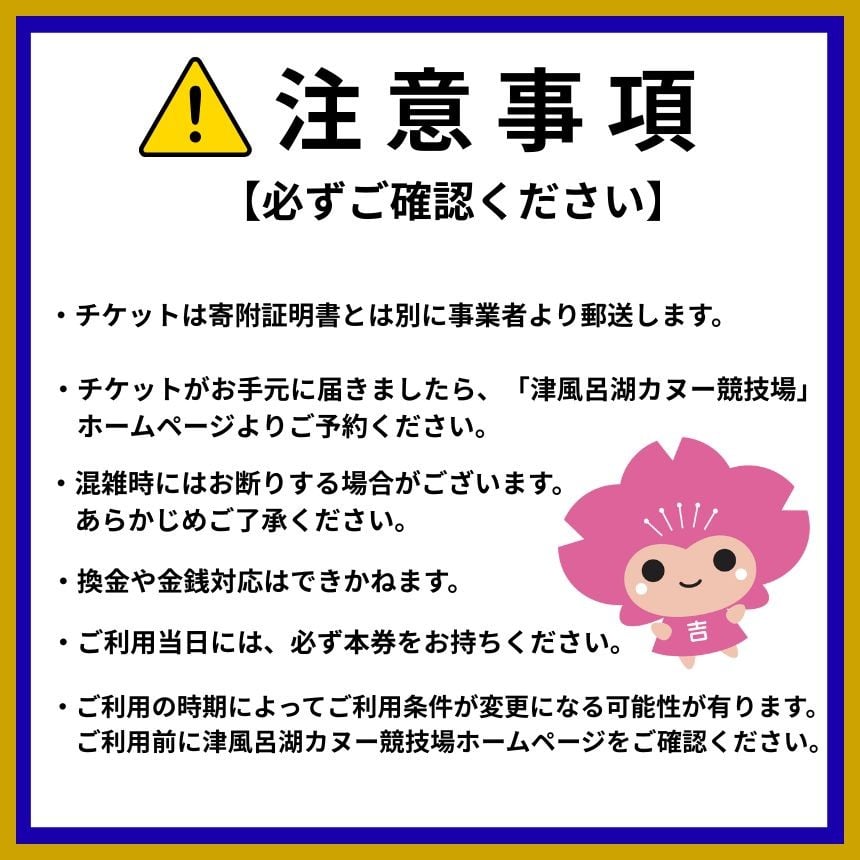 注意事項
【必ずご確認ください】

・チケットは寄附証明書とは別に事業者より郵送します。

・チケットがお手元に届きましたら、「津風呂湖カヌー競技場」ホームページよりご予約ください。

・混雑時にはお断りする場合がございます。あらかじめご了承ください。

・換金や金銭対応はできかねます。

・ご利用当日には、必ず本券をお持ちください。

・ご利用の時期によってご利用条件が変更になる可能性が有ります。ご利用前に津風呂湖カヌー競技場ホームページをご確認ください。

吉